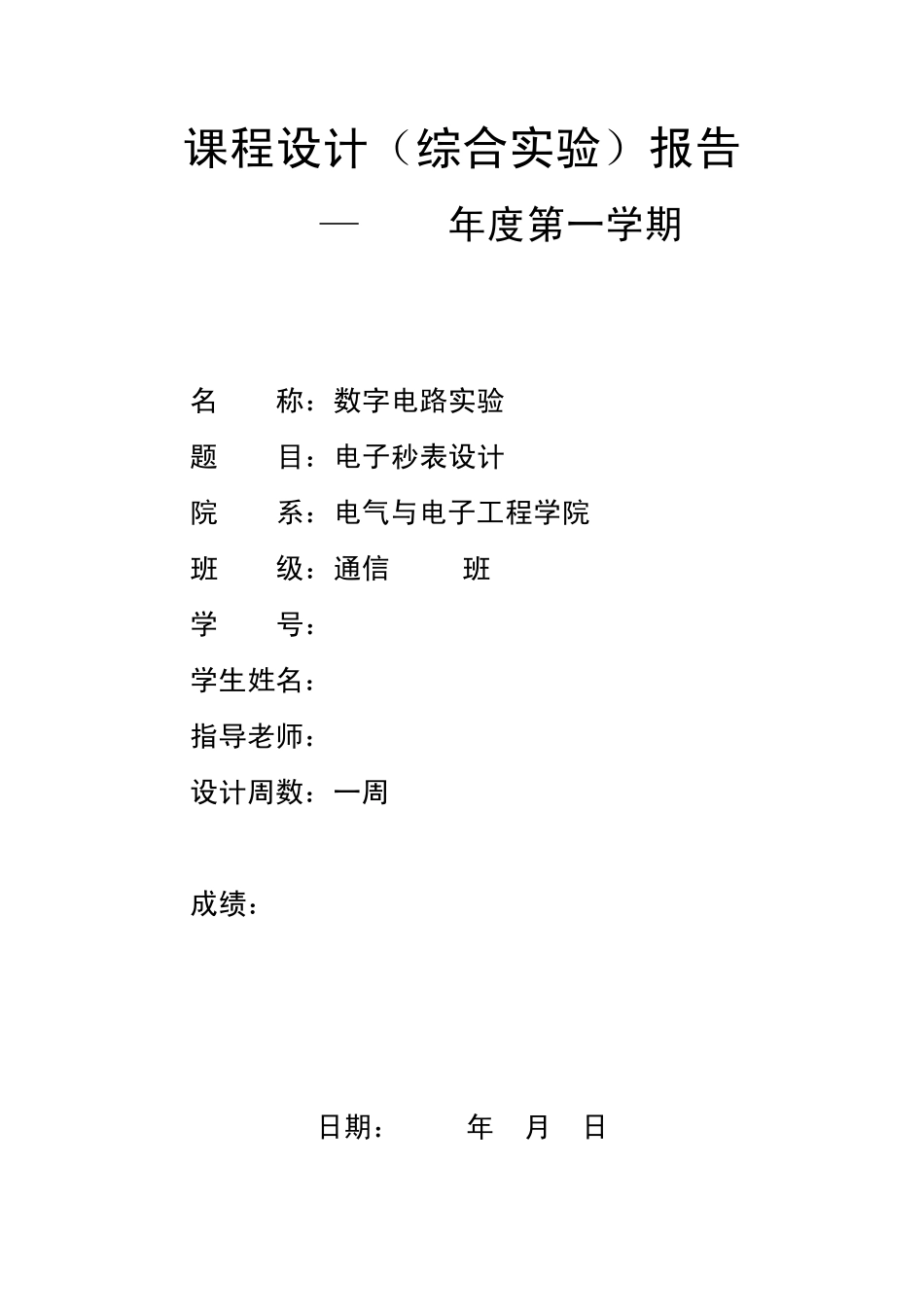 课程设计（综合实验）报告

— 年度第一学期

名 称：数字电路实验

题 目：电子秒表设计

院 系：电气与电子工程学院

班 级：通信 班

学 号：

学生姓名：

指导老师：

设计周数：一周

成绩：

日期： 年 月 日